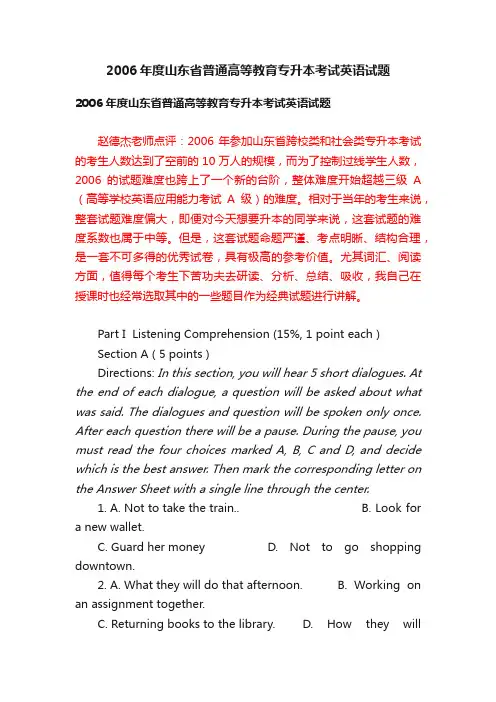 2006年度山东省普通高等教育专升本考试英语试题

2006年度山东省普通高等教育专升本考试英语试题

赵德杰老师点评：2006 年参加山东省跨校类和社会类专升本考试的考生人数达到了空前的 10 万人的规模，而为了控制过线学生人数，2006 的试题难度也跨上了一个新的台阶，整体难度开始超越三级 A（高等学校英语应用能力考试 A 级）的难度。相对于当年的考生来说，整套试题难度偏大，即便对今天想要升本的同学来说，这套试题的难度系数也属于中等。但是，这套试题命题严谨、考点明晰、结构合理，是一套不可多得的优秀试卷，具有极高的参考价值。尤其词汇、阅读方面，值得每个考生下苦功夫去研读、分析、总结、吸收，我自己在授课时也经常选取其中的一些题目作为经典试题进行讲解。

Part I Listening Comprehension (15%, 1 point each )

Section A ( 5 points )

Directions: In this section, you will hear 5 short dialogues. At the end of each dialogue, a question will be asked about what was said. The dialogues and question will be spoken only once. After each question there will be a pause. During the pause, you must read the four choices marked A, B, C and D, and decide which is the best answer. Then mark the corresponding letter on the Answer Sheet with a single line through the center.

1. A. Not to take the train.. B. Look for a new wallet.

C. Guard her money D. Not to go shopping downtown.

2. A. What they will do that afternoon. B. Working on an assignment together.

C. Returning books to the library. D. How they will